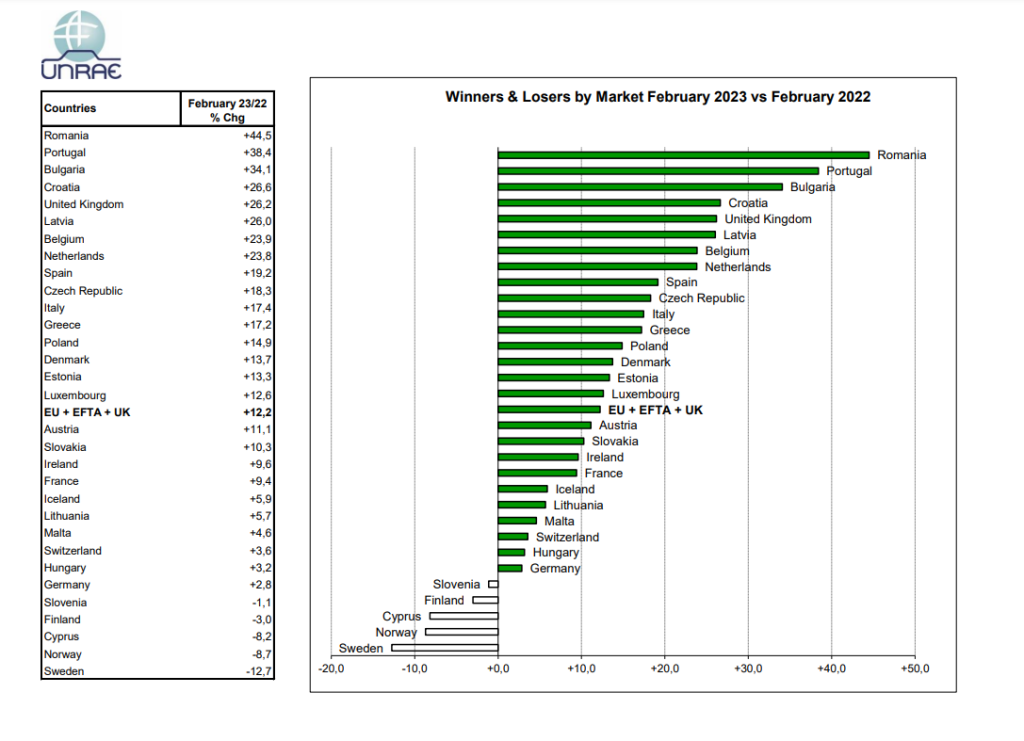 UNRAE

| Countries | February 23/22 % Chg |
|---|---|
| Romania | +44,5 |
| Portugal | +38,4 |
| Bulgaria | +34,1 |
| Croatia | +26,6 |
| United Kingdom | +26,2 |
| Latvia | +26,0 |
| Belgium | +23,9 |
| Netherlands | +23,8 |
| Spain | +19,2 |
| Czech Republic | +18,3 |
| Italy | +17,4 |
| Greece | +17,2 |
| Poland | +14,9 |
| Denmark | +13,7 |
| Estonia | +13,3 |
| Luxembourg | +12,6 |
| **EU + EFTA + UK** | **+12,2** |
| Austria | +11,1 |
| Slovakia | +10,3 |
| Ireland | +9,6 |
| France | +9,4 |
| Iceland | +5,9 |
| Lithuania | +5,7 |
| Malta | +4,6 |
| Switzerland | +3,6 |
| Hungary | +3,2 |
| Germany | +2,8 |
| Slovenia | -1,1 |
| Finland | -3,0 |
| Cyprus | -8,2 |
| Norway | -8,7 |
| Sweden | -12,7 |

Winners & Losers by Market February 2023 vs February 2022

Romania
Portugal
Bulgaria
Croatia
United Kingdom
Latvia
Belgium
Netherlands
Spain
Czech Republic
Italy
Greece
Poland
Denmark
Estonia
Luxembourg
EU + EFTA + UK
Austria
Slovakia
Ireland
France
Iceland
Lithuania
Malta
Switzerland
Hungary
Germany
Slovenia
Finland
Cyprus
Norway
Sweden

-20,0 -10,0 +0,0 +10,0 +20,0 +30,0 +40,0 +50,0